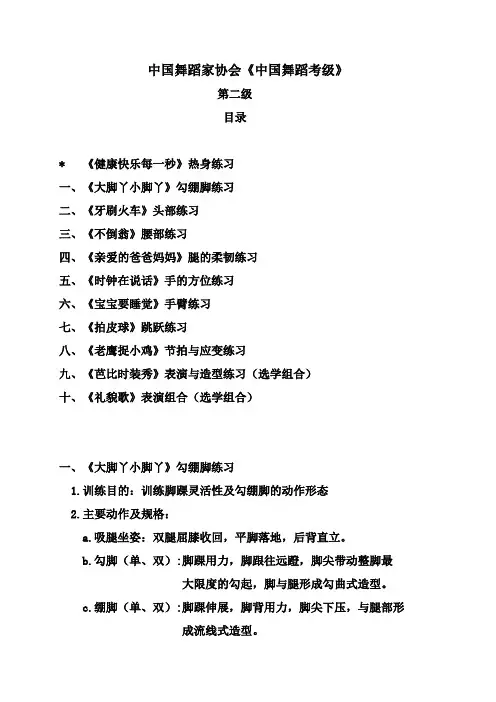 中国舞蹈家协会《中国舞蹈考级》

第二级

目录

＊　《健康快乐每一秒》热身练习

一、《大脚丫小脚丫》勾绷脚练习

二、《牙刷火车》头部练习

三、《不倒翁》腰部练习

四、《亲爱的爸爸妈妈》腿的柔韧练习

五、《时钟在说话》手的方位练习

六、《宝宝要睡觉》手臂练习

七、《拍皮球》跳跃练习

八、《老鹰捉小鸡》节拍与应变练习

九、《芭比时装秀》表演与造型练习（选学组合）

十、《礼貌歌》表演组合（选学组合）

一、《大脚丫小脚丫》勾绷脚练习

1.训练目的：训练脚踝灵活性及勾绷脚的动作形态

2.主要动作及规格：

a.吸腿坐姿：双腿屈膝收回，平脚落地，后背直立。

b.勾脚（单、双）：脚踝用力，脚跟往远蹬，脚尖带动整脚最大限度的勾起，脚与腿形成勾曲式造型。

c.绷脚（单、双）：脚踝伸展，脚背用力，脚尖下压，与腿部形成流线式造型。